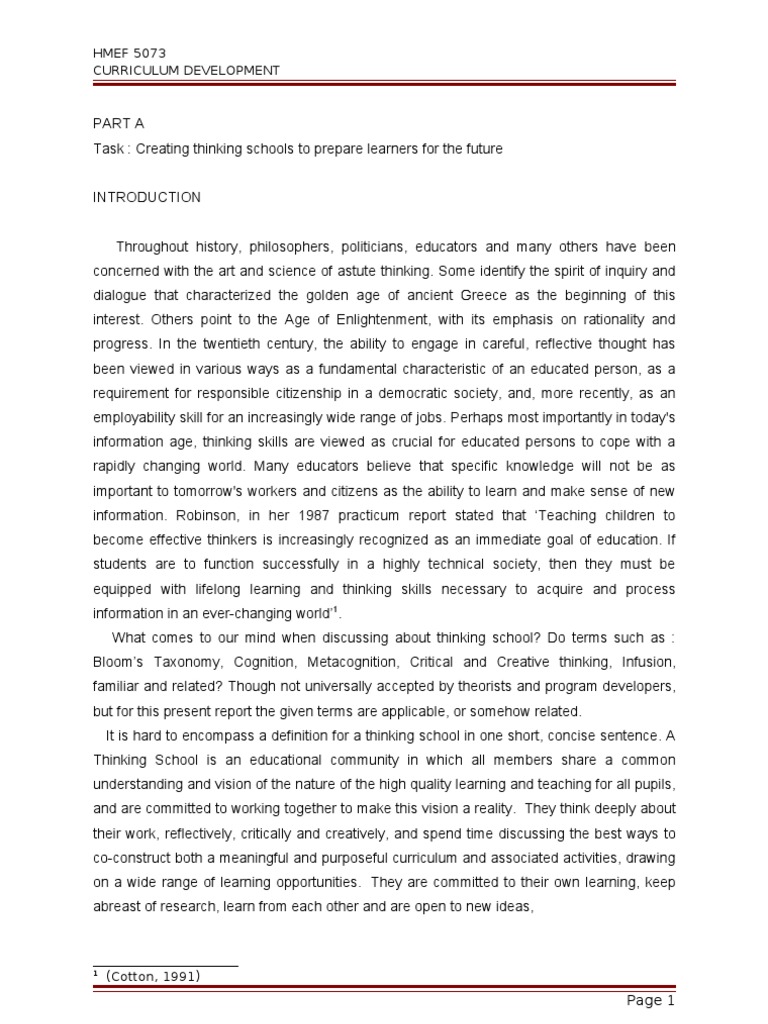 HMEF 5073
CURRICULUM DEVELOPMENT

PART A
Task : Creating thinking schools to prepare learners for the future

INTRODUCTION

Throughout history, philosophers, politicians, educators and many others have been concerned with the art and science of astute thinking. Some identify the spirit of inquiry and dialogue that characterized the golden age of ancient Greece as the beginning of this interest. Others point to the Age of Enlightenment, with its emphasis on rationality and progress. In the twentieth century, the ability to engage in careful, reflective thought has been viewed in various ways as a fundamental characteristic of an educated person, as a requirement for responsible citizenship in a democratic society, and, more recently, as an employability skill for an increasingly wide range of jobs. Perhaps most importantly in today's information age, thinking skills are viewed as crucial for educated persons to cope with a rapidly changing world. Many educators believe that specific knowledge will not be as important to tomorrow's workers and citizens as the ability to learn and make sense of new information. Robinson, in her 1987 practicum report stated that 'Teaching children to become effective thinkers is increasingly recognized as an immediate goal of education. If students are to function successfully in a highly technical society, then they must be equipped with lifelong learning and thinking skills necessary to acquire and process information in an ever-changing world'$^1$.

What comes to our mind when discussing about thinking school? Do terms such as : Bloom's Taxonomy, Cognition, Metacognition, Critical and Creative thinking, Infusion, familiar and related? Though not universally accepted by theorists and program developers, but for this present report the given terms are applicable, or somehow related.

It is hard to encompass a definition for a thinking school in one short, concise sentence. A Thinking School is an educational community in which all members share a common understanding and vision of the nature of the high quality learning and teaching for all pupils, and are committed to working together to make this vision a reality. They think deeply about their work, reflectively, critically and creatively, and spend time discussing the best ways to co-construct both a meaningful and purposeful curriculum and associated activities, drawing on a wide range of learning opportunities. They are committed to their own learning, keep abreast of research, learn from each other and are open to new ideas,

$^1$ (Cotton, 1991)

Page 1